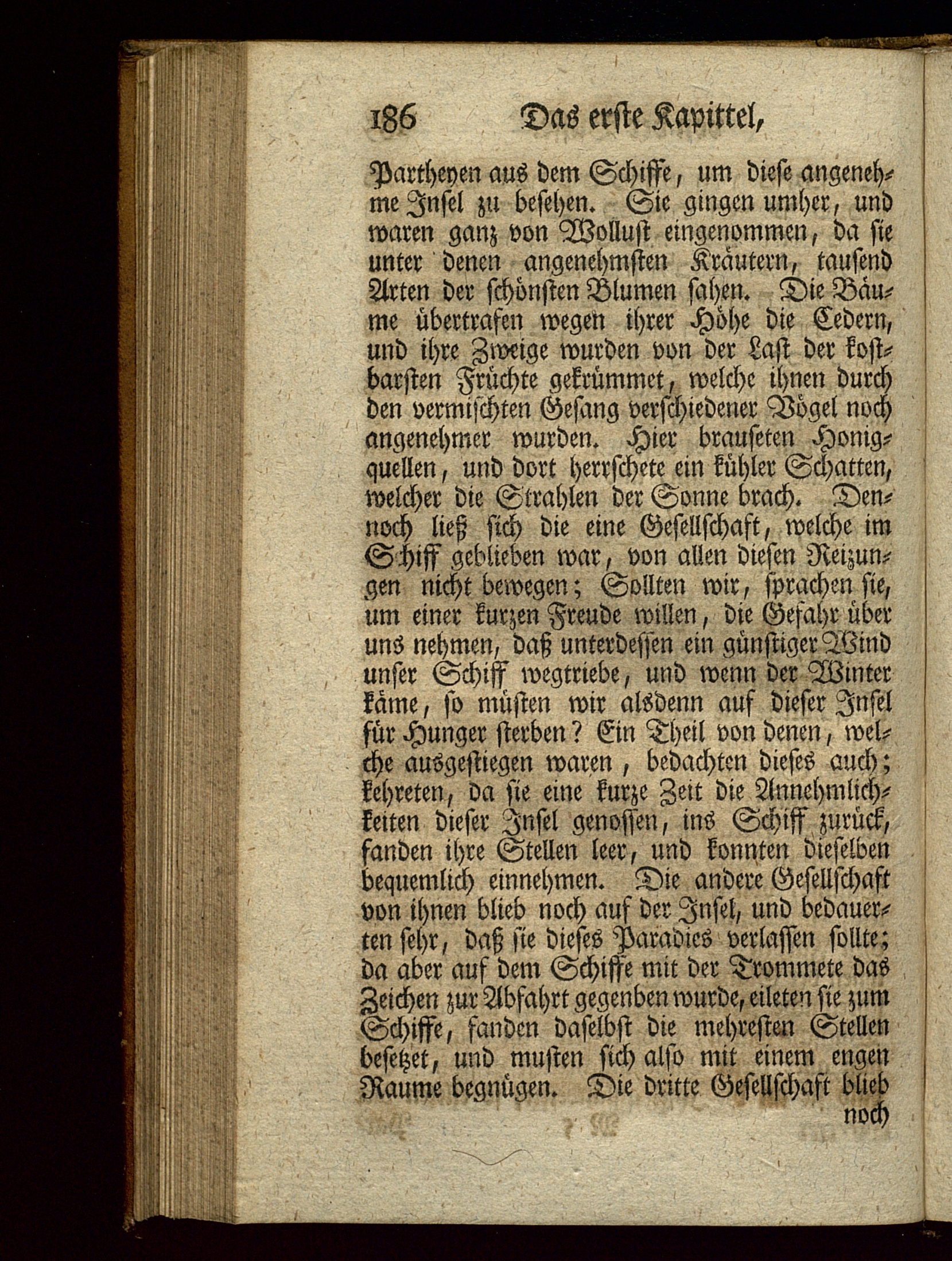 186 Das erste Kapittel,

Partheyen aus dem Schiffe, um diese angenehme Insel zu besehen. Sie gingen umher, und waren ganz von Wollust eingenommen, da sie unter denen angenehmsten Kräutern, tausend Arten der schönsten Blumen sahen. Die Bäume übertrafen wegen ihrer Höhe die Cedern, und ihre Zweige wurden von der Last der kostbarsten Früchte gekrümmet, welche ihnen durch den vermischten Gesang verschiedener Vögel noch angenehmer wurden. Hier brauseten Honigquellen, und dort herrschete ein kühler Schatten, welcher die Strahlen der Sonne brach. Dennoch ließ sich die eine Gesellschaft, welche im Schiff geblieben war, von allen diesen Reizungen nicht bewegen; Sollten wir, sprachen sie, um einer kurzen Freude willen, die Gefahr über uns nehmen, daß unterdessen ein günstiger Wind unser Schiff wegtriebe, und wenn der Winter käme, so müsten wir alsdenn auf dieser Insel für Hunger sterben? Ein Theil von denen, welche ausgestiegen waren, bedachten dieses auch; kehreten, da sie eine kurze Zeit die Annehmlichkeiten dieser Insel genossen, ins Schiff zurück, fanden ihre Stellen leer, und konnten dieselben bequemlich einnehmen. Die andere Gesellschaft von ihnen blieb noch auf der Insel, und bedauerten sehr, daß sie dieses Paradies verlassen sollte; da aber auf dem Schiffe mit der Trommete das Zeichen zur Abfahrt gegenben wurde, eileten sie zum Schiffe, fanden daselbst die mehresten Stellen besetzet, und musten sich also mit einem engen Raume begnügen. Die dritte Gesellschaft blieb noch